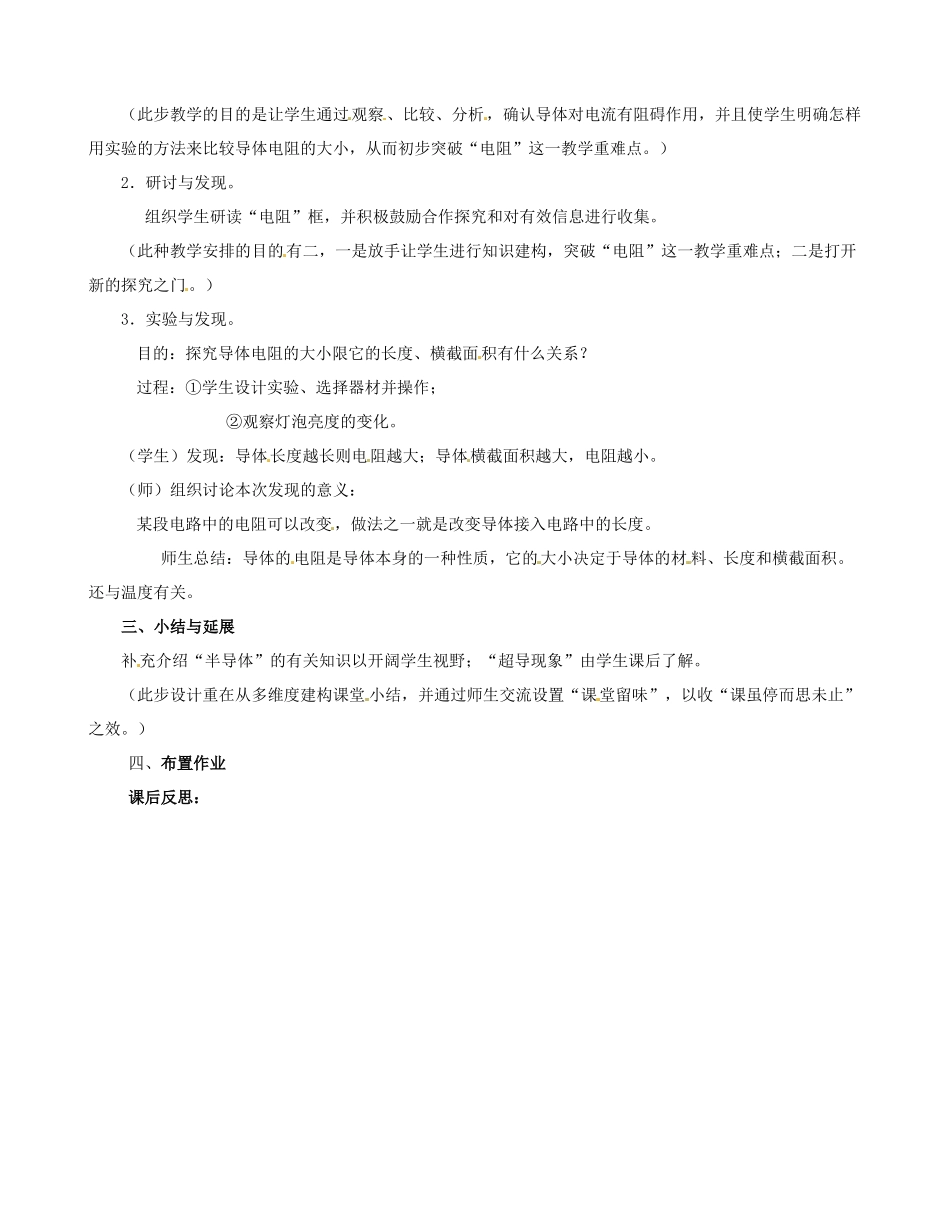 （此步教学的目的是让学生通过观察、比较、分析，确认导体对电流有阻碍作用，并且使学生明确怎样用实验的方法来比较导体电阻的大小，从而初步突破“电阻”这一教学重难点。）

2．研讨与发现。

组织学生研读“电阻”框，并积极鼓励合作探究和对有效信息进行收集。

（此种教学安排的目的有二，一是放手让学生进行知识建构，突破“电阻”这一教学重难点；二是打开新的探究之门。）

3．实验与发现。

目的：探究导体电阻的大小限它的长度、横截面积有什么关系？

过程：①学生设计实验、选择器材并操作；

②观察灯泡亮度的变化。

（学生）发现：导体长度越长则电阻越大；导体横截面积越大，电阻越小。

（师）组织讨论本次发现的意义：

某段电路中的电阻可以改变，做法之一就是改变导体接入电路中的长度。

师生总结：导体的电阻是导体本身的一种性质，它的大小决定于导体的材料、长度和横截面积。还与温度有关。

三、小结与延展

补充介绍“半导体”的有关知识以开阔学生视野；“超导现象”由学生课后了解。

（此步设计重在从多维度建构课堂小结，并通过师生交流设置“课堂留味”，以收“课虽停而思未止”之效。）

四、布置作业

课后反思：